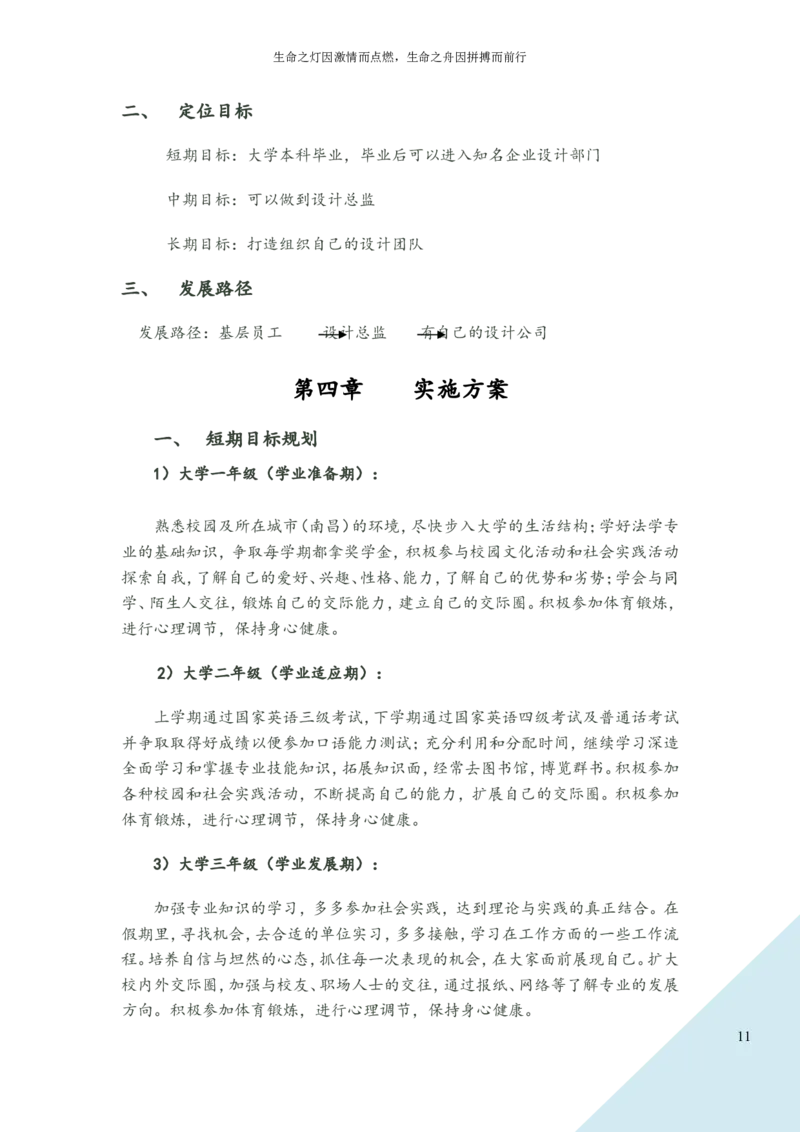 生命之灯因激情而点燃，生命之舟因拼搏而前行

二、 定位目标

短期目标：大学本科毕业，毕业后可以进入知名企业设计部门

中期目标：可以做到设计总监

长期目标：打造组织自己的设计团队

三、 发展路径

发展路径：基层员工 设计总监 有自己的设计公司

第四章 实施方案

一、 短期目标规划

1）大学一年级（学业准备期）：

熟悉校园及所在城市（南昌）的环境，尽快步入大学的生活结构；学好法学专业的基础知识，争取每学期都拿奖学金，积极参与校园文化活动和社会实践活动探索自我，了解自己的爱好、兴趣、性格、能力，了解自己的优势和劣势；学会与同学、陌生人交往，锻炼自己的交际能力，建立自己的交际圈。积极参加体育锻炼，进行心理调节，保持身心健康。

2）大学二年级（学业适应期）：

上学期通过国家英语三级考试，下学期通过国家英语四级考试及普通话考试并争取取得好成绩以便参加口语能力测试；充分利用和分配时间，继续学习深造全面学习和掌握专业技能知识，拓展知识面，经常去图书馆，博览群书。积极参加各种校园和社会实践活动，不断提高自己的能力，扩展自己的交际圈。积极参加体育锻炼，进行心理调节，保持身心健康。

3）大学三年级（学业发展期）：

加强专业知识的学习，多多参加社会实践，达到理论与实践的真正结合。在假期里，寻找机会，去合适的单位实习，多多接触，学习在工作方面的一些工作流程。培养自信与坦然的心态，抓住每一次表现的机会，在大家面前展现自己。扩大校内外交际圈，加强与校友、职场人士的交往，通过报纸、网络等了解专业的发展方向。积极参加体育锻炼，进行心理调节，保持身心健康。

11